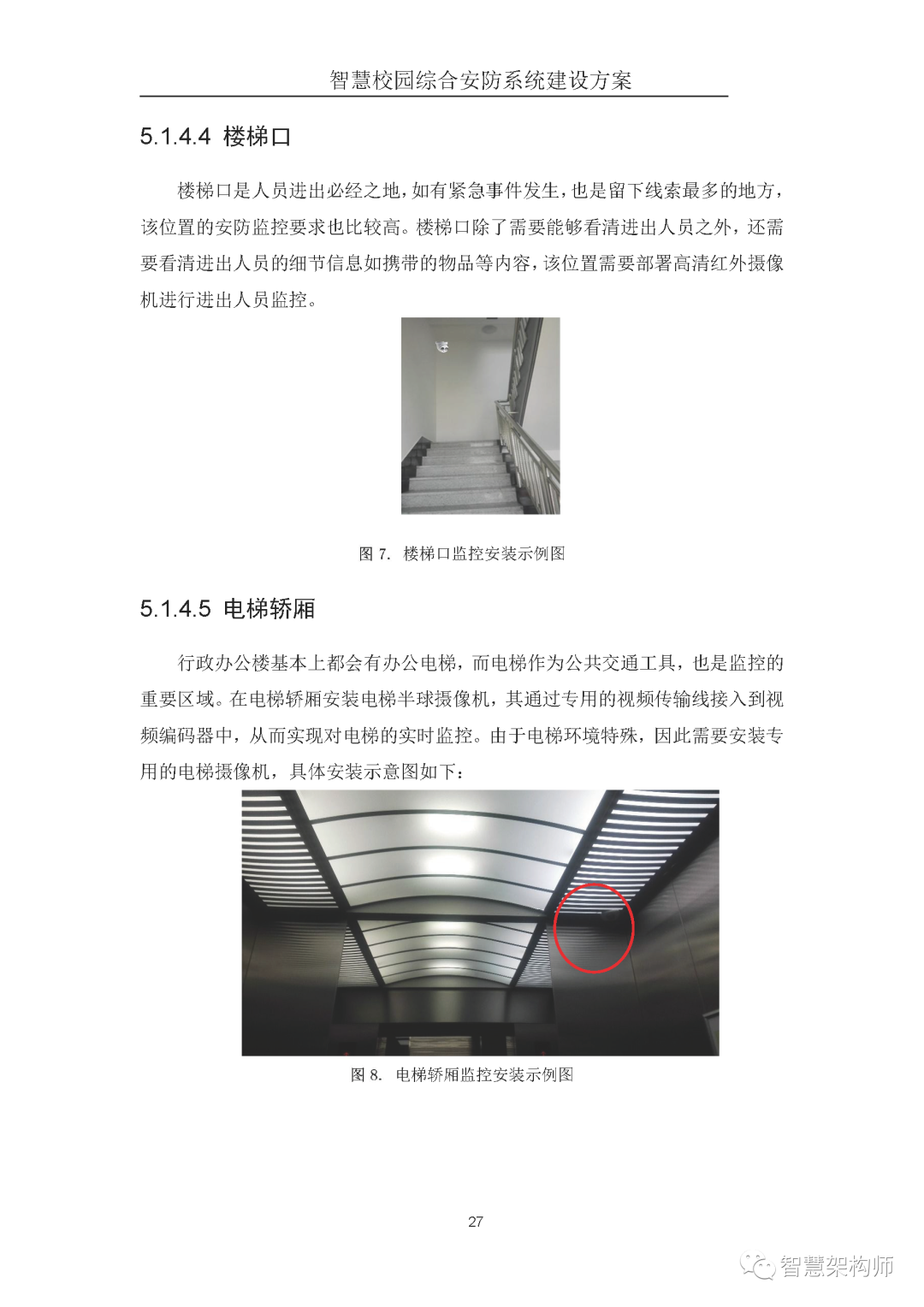 智慧校园综合安防系统建设方案

5.1.4.4 楼梯口

楼梯口是人员进出必经之地，如有紧急事件发生，也是留下线索最多的地方，该位置的安防监控要求也比较高。楼梯口除了需要能够看清进出人员之外，还需要看清进出人员的细节信息如携带的物品等内容，该位置需要部署高清红外摄像机进行进出人员监控。

图 7. 楼梯口监控安装示例图

5.1.4.5 电梯轿厢

行政办公楼基本上都会有办公电梯，而电梯作为公共交通工具，也是监控的重要区域。在电梯轿厢安装电梯半球摄像机，其通过专用的视频传输线接入到视频编码器中，从而实现对电梯的实时监控。由于电梯环境特殊，因此需要安装专用的电梯摄像机，具体安装示意图如下：

图 8. 电梯轿厢监控安装示例图

27

智慧架构师